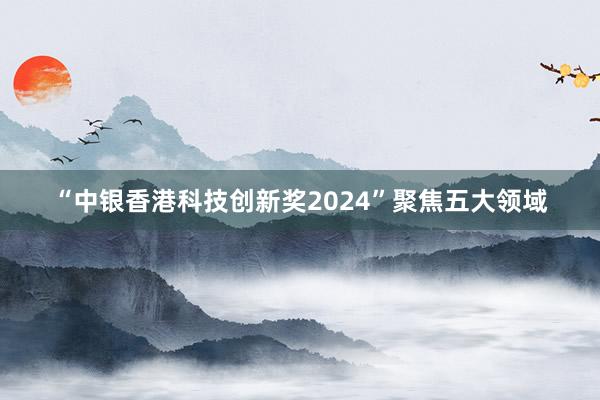 “中银香港科技创新奖2024”聚焦五大领域